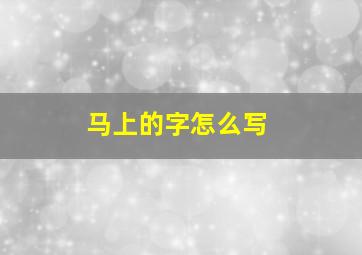 马上的字怎么写